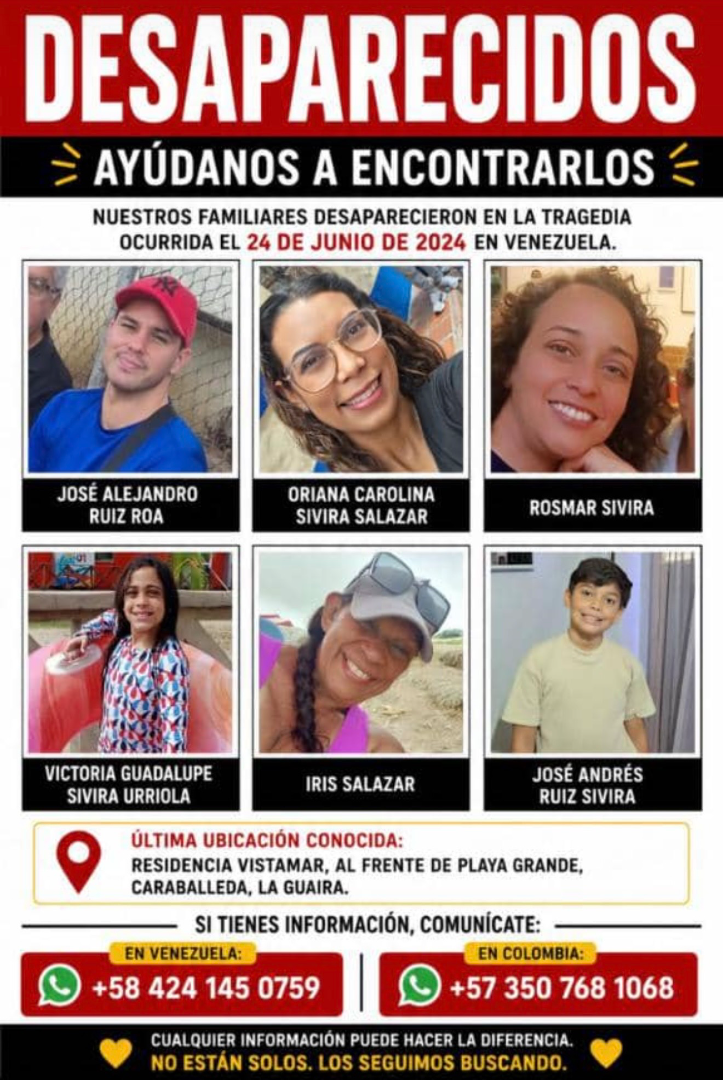 DESAPARECIDOS

AYÚDANOS A ENCONTRARLOS

NUESTROS FAMILIARES DESAPARECIERON EN LA TRAGEDIA OCURRIDA EL 24 DE JUNIO DE 2024 EN VENEZUELA.

JOSÉ ALEJANDRO RUIZ ROA

ORIANA CAROLINA SIVIRA SALAZAR

ROSMAR SIVIRA

VICTORIA GUADALUPE SIVIRA URRIOLA

IRIS SALAZAR

JOSÉ ANDRÉS RUIZ SIVIRA

ÚLTIMA UBICACIÓN CONOCIDA:
RESIDENCIA VISTAMAR, AL FRENTE DE PLAYA GRANDE, CARABALLEDA, LA GUAIRA.

SI TIENES INFORMACIÓN, COMUNÍCATE:

EN VENEZUELA:
+58 424 145 0759

EN COLOMBIA:
+57 350 768 1068

CUALQUIER INFORMACIÓN PUEDE HACER LA DIFERENCIA.
NO ESTÁN SOLOS. LOS SEGUIMOS BUSCANDO.